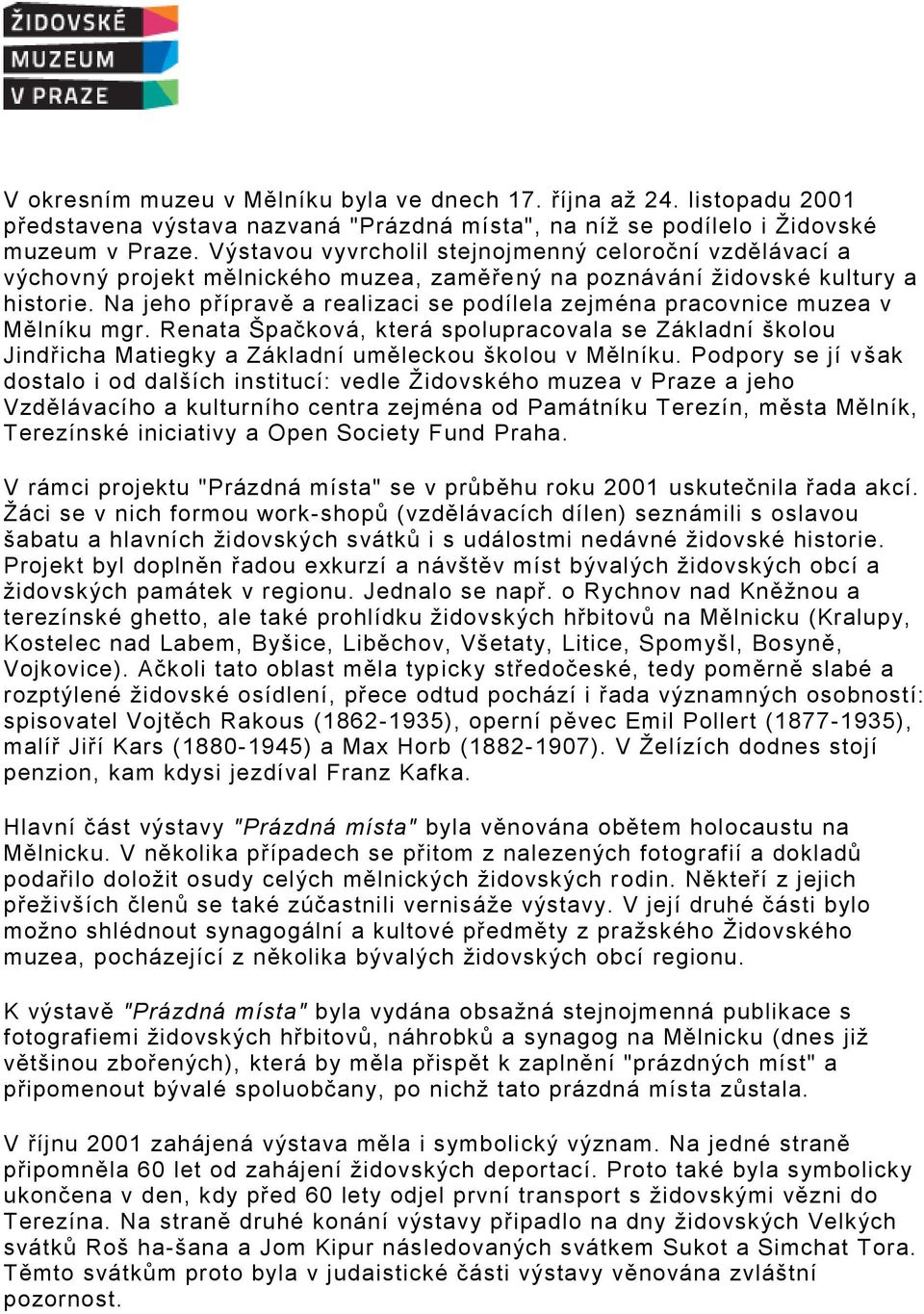 ŽIDOVSKÉ
MUZEUM
V PRAZE

V okresním muzeu v Mělníku byla ve dnech 17. října až 24. listopadu 2001 představena výstava nazvaná "Prázdná místa", na níž se podílelo i Židovské muzeum v Praze. Výstavou vyvrcholil stejnojmenný celoroční vzdělávací a výchovný projekt mělnického muzea, zaměřený na poznávání židovské kultury a historie. Na jeho přípravě a realizaci se podílela zejména pracovnice muzea v Mělníku mgr. Renata Špačková, která spolupracovala se Základní školou Jindřicha Matiegky a Základní uměleckou školou v Mělníku. Podpory se jí však dostalo i od dalších institucí: vedle Židovského muzea v Praze a jeho Vzdělávacího a kulturního centra zejména od Památníku Terezín, města Mělník, Terezínské iniciativy a Open Society Fund Praha.

V rámci projektu "Prázdná místa" se v průběhu roku 2001 uskutečnila řada akcí. Žáci se v nich formou work-shopů (vzdělávacích dílen) seznámili s oslavou šabatu a hlavních židovských svátků i s událostmi nedávné židovské historie. Projekt byl doplněn řadou exkurzí a návštěv míst bývalých židovských obcí a židovských památek v regionu. Jednalo se např. o Rychnov nad Kněžnou a terezínské ghetto, ale také prohlídku židovských hřbitovů na Mělnicku (Kralupy, Kostelec nad Labem, Byšice, Liběchov, Všetaty, Litice, Spomyšl, Bosyně, Vojkovice). Ačkoli tato oblast měla typicky středočeské, tedy poměrně slabé a rozptýlené židovské osídlení, přece odtud pochází i řada významných osobností: spisovatel Vojtěch Rakous (1862-1935), operní pěvec Emil Pollert (1877-1935), malíř Jiří Kars (1880-1945) a Max Horb (1882-1907). V Želízích dodnes stojí penzion, kam kdysi jezdíval Franz Kafka.

Hlavní část výstavy "Prázdná místa" byla věnována obětem holocaustu na Mělnicku. V několika případech se přitom z nalezených fotografií a dokladů podařilo doložit osudy celých mělnických židovských rodin. Někteří z jejich přeživších členů se také zúčastnili vernisáže výstavy. V její druhé části bylo možno shlédnout synagogální a kultové předměty z pražského Židovského muzea, pocházející z několika bývalých židovských obcí regionu.

K výstavě "Prázdná místa" byla vydána obsažná stejnojmenná publikace s fotografiemi židovských hřbitovů, náhrobků a synagog na Mělnicku (dnes již většinou zbořených), která by měla přispět k zaplnění "prázdných míst" a připomenout bývalé spoluobčany, po nichž tato prázdná místa zůstala.

V říjnu 2001 zahájená výstava měla i symbolický význam. Na jedné straně připomněla 60 let od zahájení židovských deportací. Proto také byla symbolicky ukončena v den, kdy před 60 lety odjel první transport s židovskými vězni do Terezína. Na straně druhé konání výstavy připadlo na dny židovských Velkých svátků Roš ha-šana a Jom Kipur následovaných svátkem Sukot a Simchat Tora. Těmto svátkům proto byla v judaistické části výstavy věnována zvláštní pozornost.